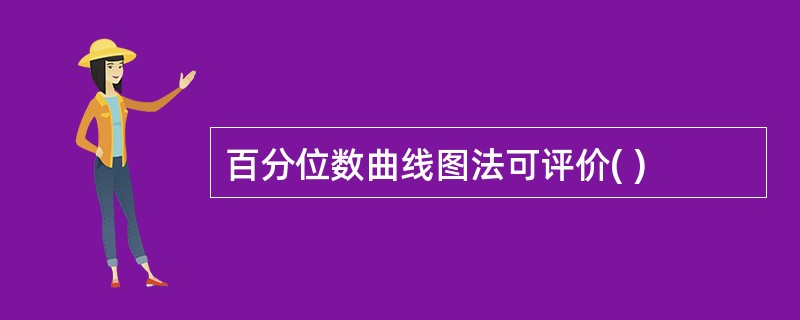 百分位数曲线图法可评价( )